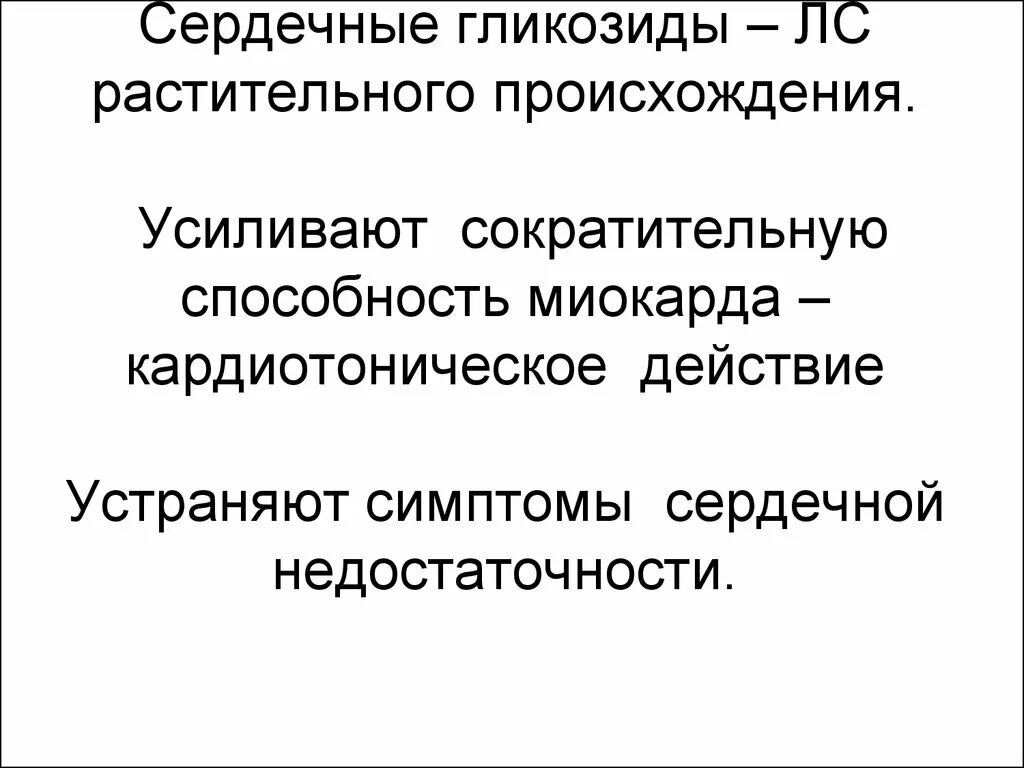 Сердечные гликозиды – ЛС растительного происхождения.

Усиливают сократительную способность миокарда – кардиотоническое действие

Устраняют симптомы сердечной недостаточности.